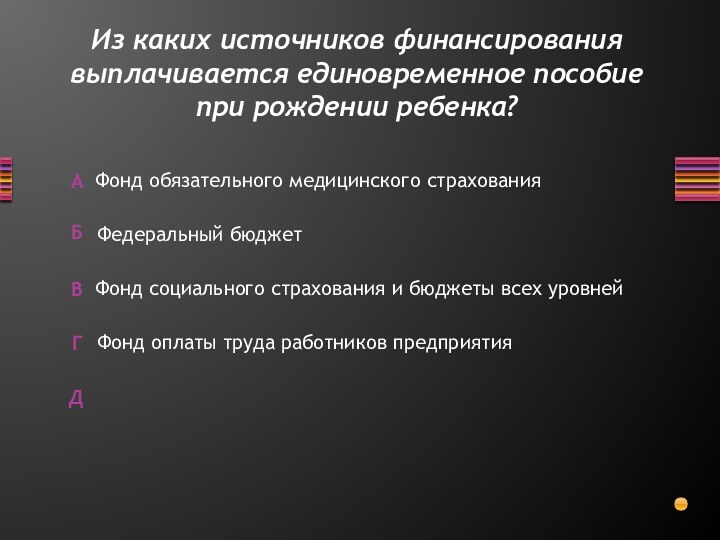 Из каких источников финансирования выплачивается единовременное пособие при рождении ребенка?

А Фонд обязательного медицинского страхования

Б Федеральный бюджет

В Фонд социального страхования и бюджеты всех уровней

Г Фонд оплаты труда работников предприятия

Д